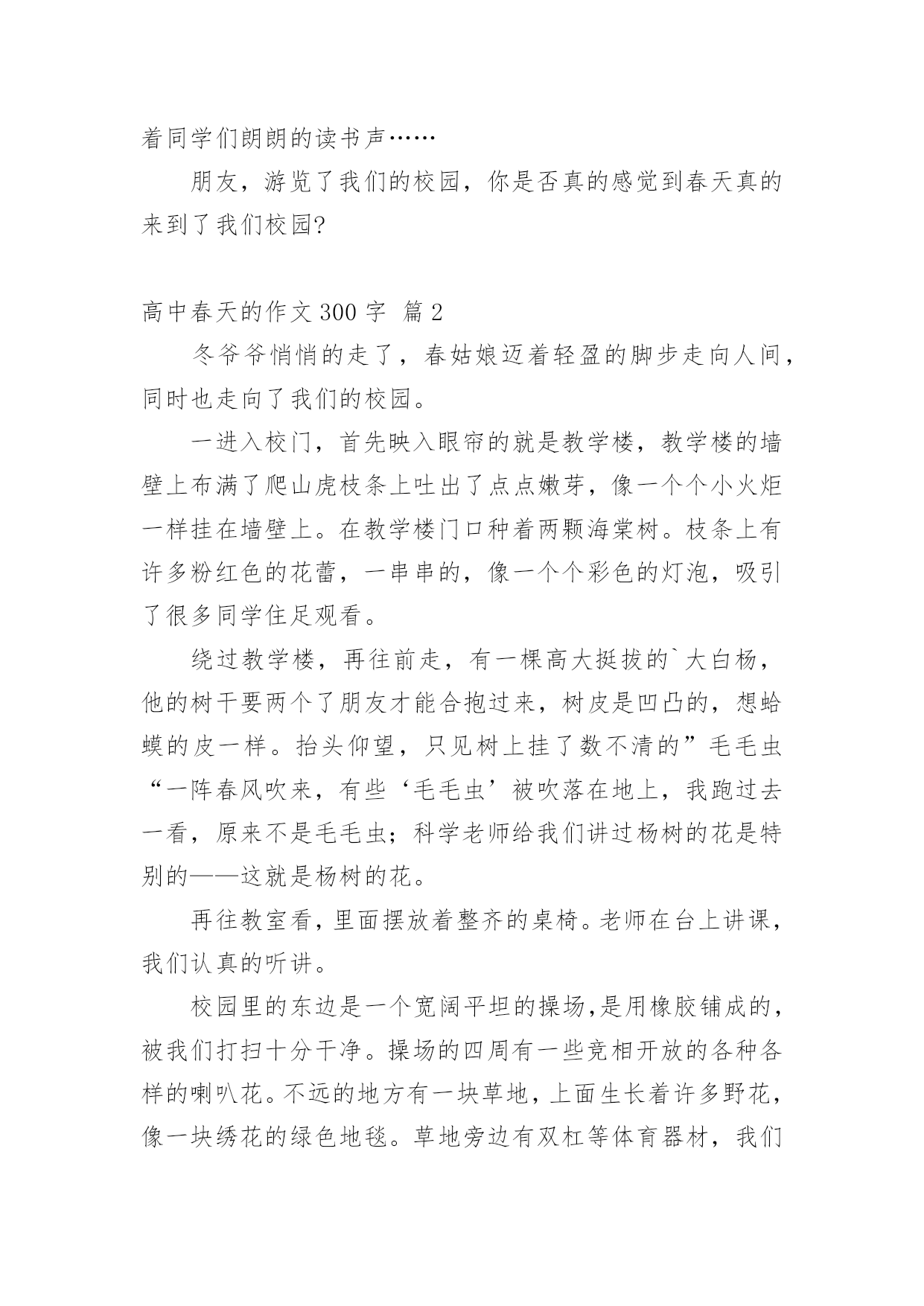 着同学们朗朗的读书声……

朋友，游览了我们的校园，你是否真的感觉到春天真的来到了我们校园?

高中春天的作文 300 字 篇 2

冬爷爷悄悄的走了，春姑娘迈着轻盈的脚步走向人间，同时也走向了我们的校园。

一进入校门，首先映入眼帘的就是教学楼，教学楼的墙壁上布满了爬山虎枝条上吐出了点点嫩芽，像一个个小火炬一样挂在墙壁上。在教学楼门口种着两颗海棠树。枝条上有许多粉红色的花蕾，一串串的，像一个个彩色的灯泡，吸引了很多同学住足观看。

绕过教学楼，再往前走，有一棵高大挺拔的`大白杨，他的树干要两个了朋友才能合抱过来，树皮是凹凸的，想蛤蟆的皮一样。抬头仰望，只见树上挂了数不清的”毛毛虫“一阵春风吹来，有些‘毛毛虫’被吹落在地上，我跑过去一看，原来不是毛毛虫；科学老师给我们讲过杨树的花是特别的——这就是杨树的花。

再往教室看，里面摆放着整齐的桌椅。老师在台上讲课，我们认真的听讲。

校园里的东边是一个宽阔平坦的操场,是用橡胶铺成的，被我们打扫十分干净。操场的四周有一些竞相开放的各种各样的喇叭花。不远的地方有一块草地，上面生长着许多野花，像一块绣花的绿色地毯。草地旁边有双杠等体育器材，我们